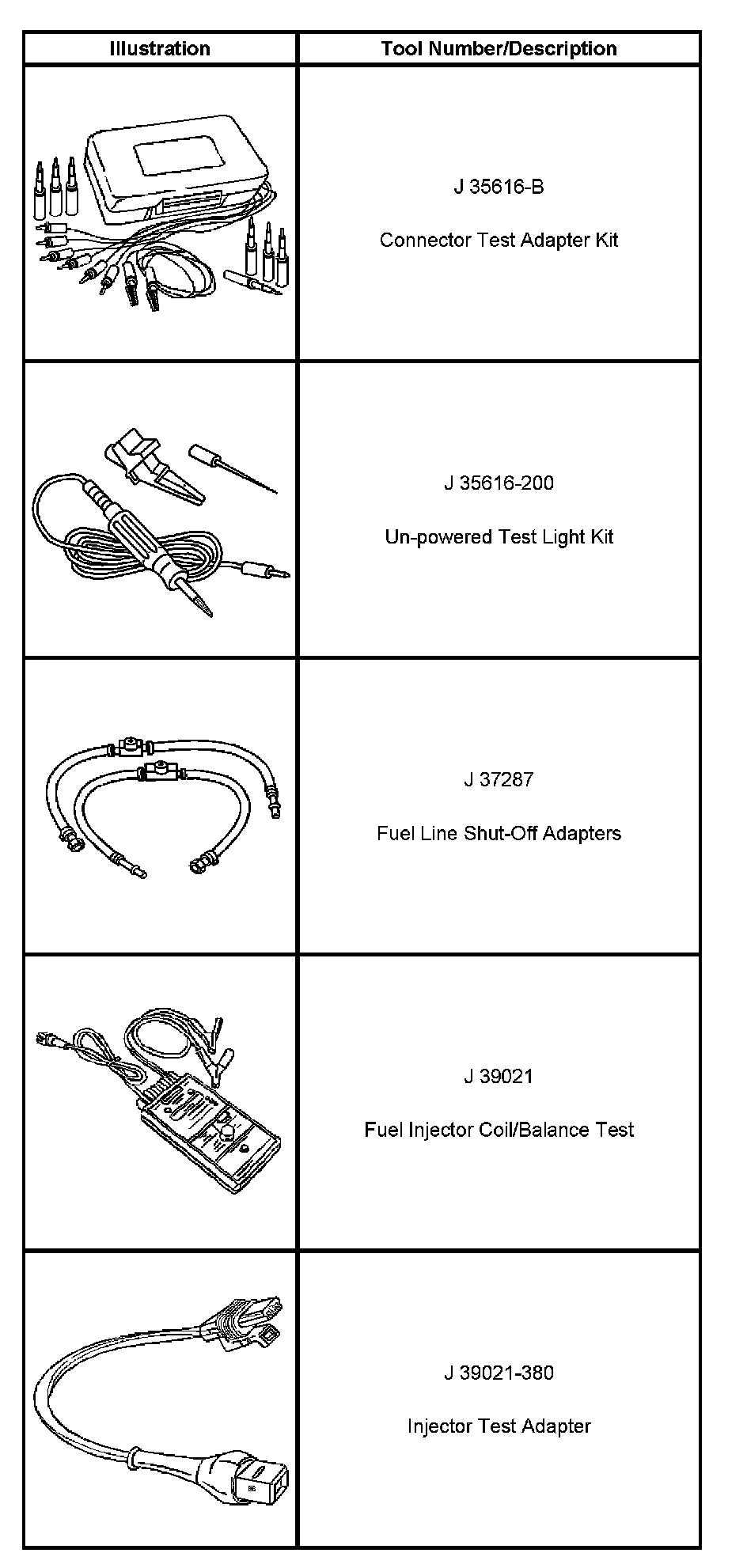 | Illustration | Tool Number/Description |
|---|---|
|  | J 35616-B Connector Test Adapter Kit |
|  | J 35616-200 Un-powered Test Light Kit |
|  | J 37287 Fuel Line Shut-Off Adapters |
|  | J 39021 Fuel Injector Coil/Balance Test |
|  | J 39021-380 Injector Test Adapter |